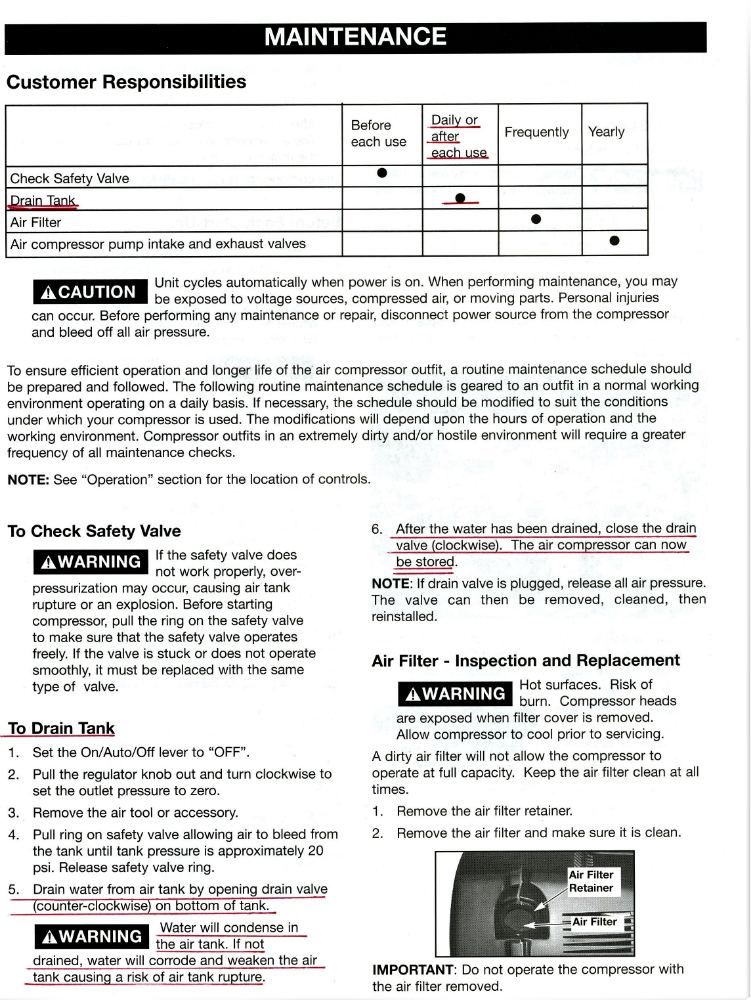 MAINTENANCE

Customer Responsibilities

| | Before each use | Daily or after each use | Frequently | Yearly |
|---|---|---|---|---|
| Check Safety Valve | ● | | | |
| Drain Tank | | ● | | |
| Air Filter | | | ● | |
| Air compressor pump intake and exhaust valves | | | | ● |

⚠CAUTION Unit cycles automatically when power is on. When performing maintenance, you may be exposed to voltage sources, compressed air, or moving parts. Personal injuries can occur. Before performing any maintenance or repair, disconnect power source from the compressor and bleed off all air pressure.

To ensure efficient operation and longer life of the air compressor outfit, a routine maintenance schedule should be prepared and followed. The following routine maintenance schedule is geared to an outfit in a normal working environment operating on a daily basis. If necessary, the schedule should be modified to suit the conditions under which your compressor is used. The modifications will depend upon the hours of operation and the working environment. Compressor outfits in an extremely dirty and/or hostile environment will require a greater frequency of all maintenance checks.

NOTE: See "Operation" section for the location of controls.

To Check Safety Valve

⚠WARNING If the safety valve does not work properly, over-pressurization may occur, causing air tank rupture or an explosion. Before starting compressor, pull the ring on the safety valve to make sure that the safety valve operates freely. If the valve is stuck or does not operate smoothly, it must be replaced with the same type of valve.

To Drain Tank

1. Set the On/Auto/Off lever to "OFF".
2. Pull the regulator knob out and turn clockwise to set the outlet pressure to zero.
3. Remove the air tool or accessory.
4. Pull ring on safety valve allowing air to bleed from the tank until tank pressure is approximately 20 psi. Release safety valve ring.
5. Drain water from air tank by opening drain valve (counter-clockwise) on bottom of tank.

⚠WARNING Water will condense in the air tank. If not drained, water will corrode and weaken the air tank causing a risk of air tank rupture.

6. After the water has been drained, close the drain valve (clockwise). The air compressor can now be stored.

NOTE: If drain valve is plugged, release all air pressure. The valve can then be removed, cleaned, then reinstalled.

Air Filter - Inspection and Replacement

⚠WARNING Hot surfaces. Risk of burn. Compressor heads are exposed when filter cover is removed. Allow compressor to cool prior to servicing.

A dirty air filter will not allow the compressor to operate at full capacity. Keep the air filter clean at all times.

1. Remove the air filter retainer.
2. Remove the air filter and make sure it is clean.

Air Filter Retainer
Air Filter

IMPORTANT: Do not operate the compressor with the air filter removed.